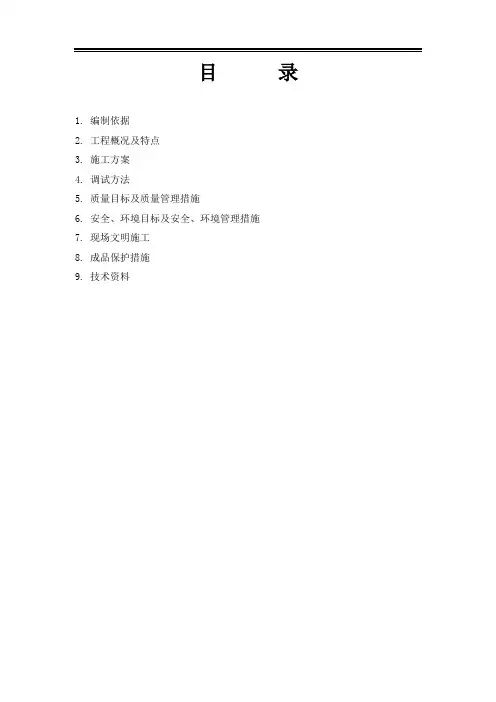 目　录

1.编制依据
2.工程概况及特点
3.施工方案
4.调试方法
5.质量目标及质量管理措施
6.安全、环境目标及安全、环境管理措施
7.现场文明施工
8.成品保护措施
9.技术资料